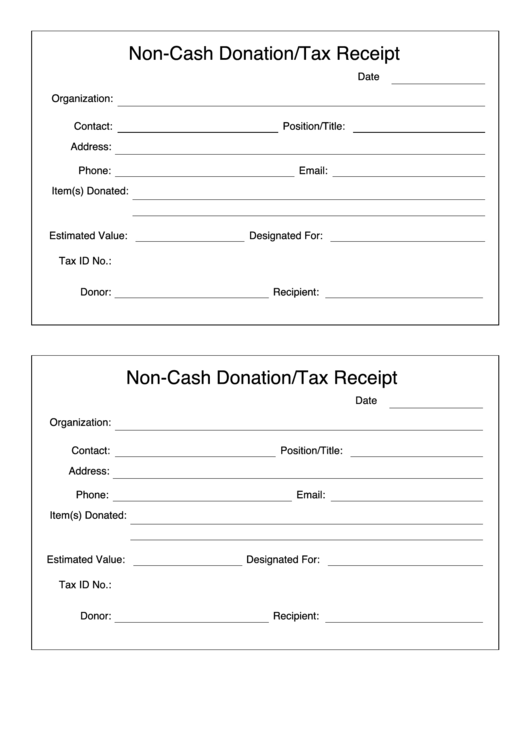 Non-Cash Donation/Tax Receipt

Date

Organization:

Contact:

Position/Title:

Address:

Phone:

Email:

Item(s) Donated:

Estimated Value:

Designated For:

Tax ID No.:

Donor:

Recipient:

Non-Cash Donation/Tax Receipt

Date

Organization:

Contact:

Position/Title:

Address:

Phone:

Email:

Item(s) Donated:

Estimated Value:

Designated For:

Tax ID No.:

Donor:

Recipient: